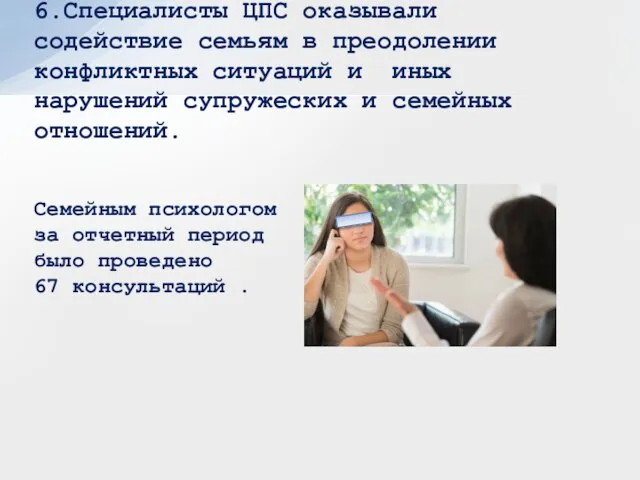 6.Специалисты ЦПС оказывали содействие семьям в преодолении конфликтных ситуаций и иных нарушений супружеских и семейных отношений.

Семейным психологом за отчетный период было проведено 67 консультаций .